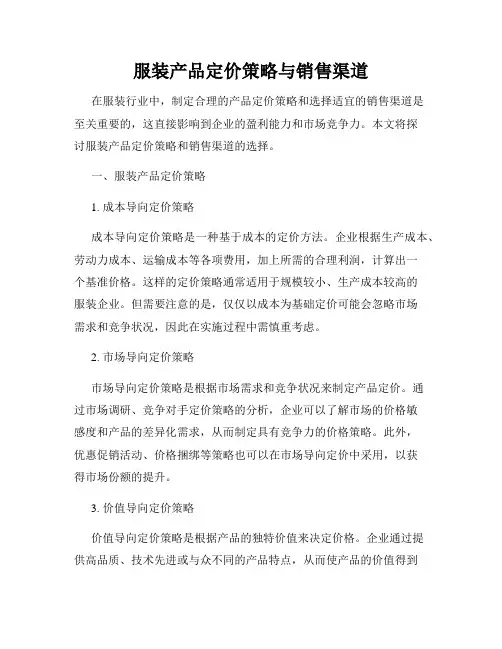 服装产品定价策略与销售渠道

在服装行业中，制定合理的产品定价策略和选择适宜的销售渠道是至关重要的，这直接影响到企业的盈利能力和市场竞争力。本文将探讨服装产品定价策略和销售渠道的选择。

一、服装产品定价策略

1. 成本导向定价策略

成本导向定价策略是一种基于成本的定价方法。企业根据生产成本、劳动力成本、运输成本等各项费用，加上所需的合理利润，计算出一个基准价格。这样的定价策略通常适用于规模较小、生产成本较高的服装企业。但需要注意的是，仅仅以成本为基础定价可能会忽略市场需求和竞争状况，因此在实施过程中需慎重考虑。

2. 市场导向定价策略

市场导向定价策略是根据市场需求和竞争状况来制定产品定价。通过市场调研、竞争对手定价策略的分析，企业可以了解市场的价格敏感度和产品的差异化需求，从而制定具有竞争力的价格策略。此外，优惠促销活动、价格捆绑等策略也可以在市场导向定价中采用，以获得市场份额的提升。

3. 价值导向定价策略

价值导向定价策略是根据产品的独特价值来决定价格。企业通过提供高品质、技术先进或与众不同的产品特点，从而使产品的价值得到